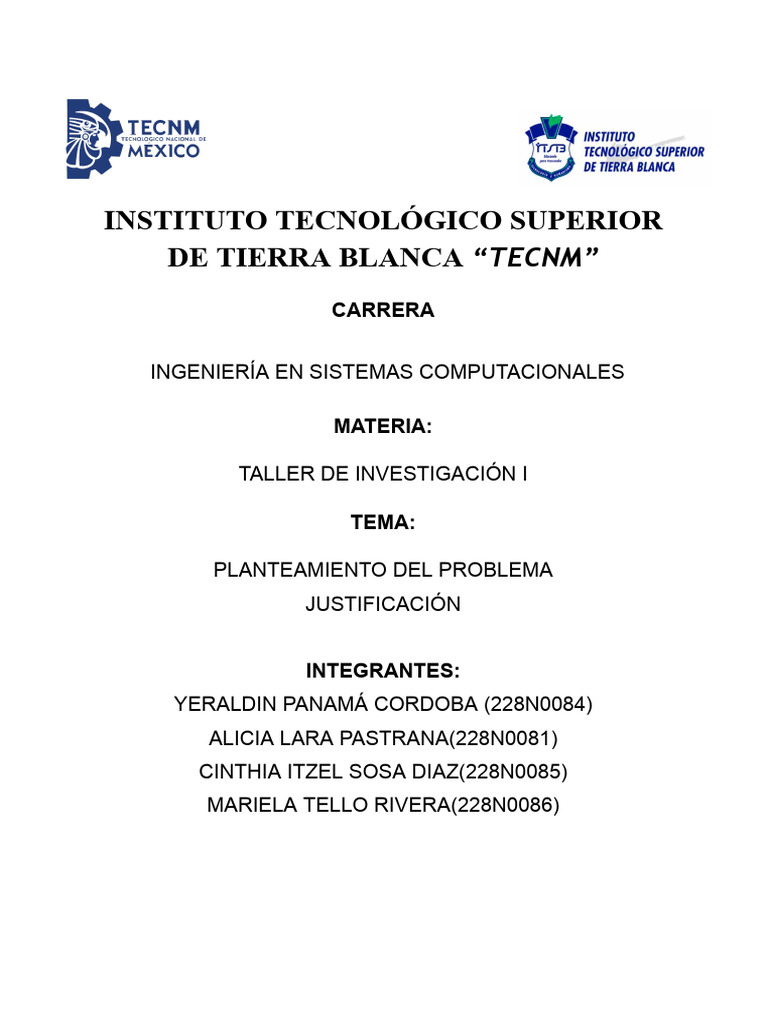 TECNM
TECNOLÓGICO NACIONAL DE
MEXICO

ITSTB
INSTITUTO TECNOLÓGICO SUPERIOR DE TIERRA BLANCA

INSTITUTO TECNOLÓGICO SUPERIOR DE TIERRA BLANCA “TECNM”

CARRERA

INGENIERÍA EN SISTEMAS COMPUTACIONALES

MATERIA:

TALLER DE INVESTIGACIÓN I

TEMA:

PLANTEAMIENTO DEL PROBLEMA
JUSTIFICACIÓN

INTEGRANTES:
YERALDIN PANAMÁ CORDOBA (228N0084)
ALICIA LARA PASTRANA(228N0081)
CINTHIA ITZEL SOSA DIAZ(228N0085)
MARIELA TELLO RIVERA(228N0086)